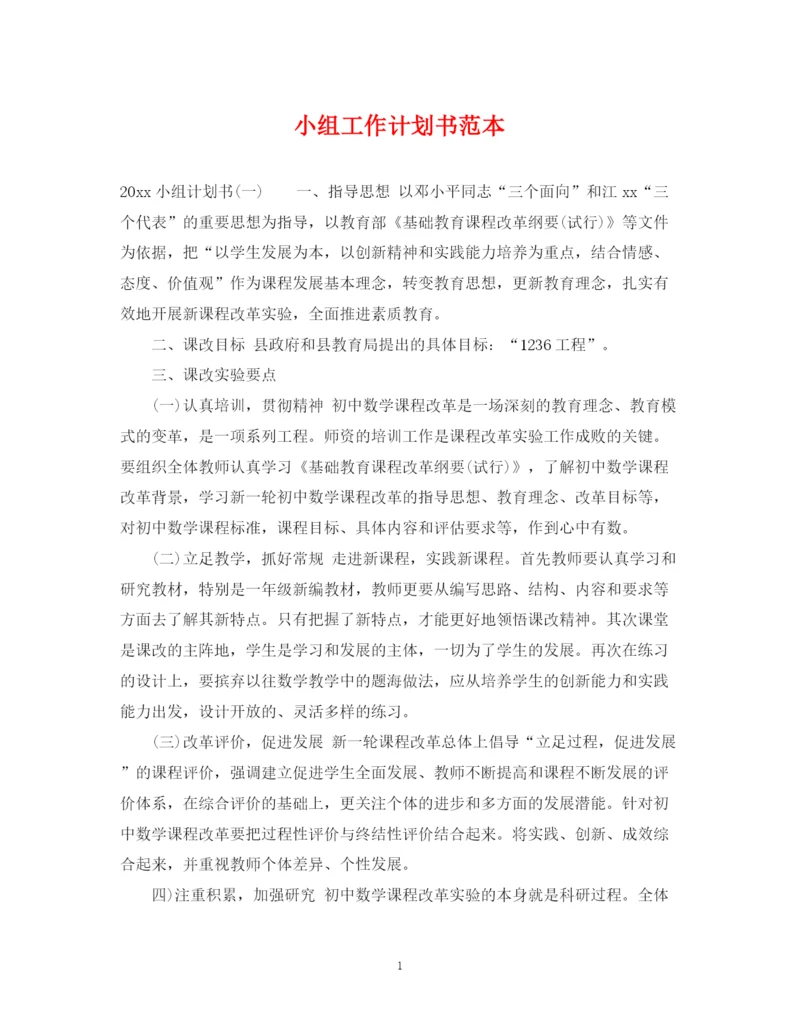 小组工作计划书范本

20xx 小组计划书(一)　　一、指导思想 以邓小平同志“三个面向”和江 xx“三个代表”的重要思想为指导，以教育部《基础教育课程改革纲要(试行)》等文件为依据，把“以学生发展为本，以创新精神和实践能力培养为重点，结合情感、态度、价值观”作为课程发展基本理念，转变教育思想，更新教育理念，扎实有效地开展新课程改革实验，全面推进素质教育。

二、课改目标 县政府和县教育局提出的具体目标：“1236 工程”。

三、课改实验要点

(一)认真培训，贯彻精神 初中数学课程改革是一场深刻的教育理念、教育模式的变革，是一项系列工程。师资的培训工作是课程改革实验工作成败的关键。要组织全体教师认真学习《基础教育课程改革纲要(试行)》，了解初中数学课程改革背景，学习新一轮初中数学课程改革的指导思想、教育理念、改革目标等，对初中数学课程标准，课程目标、具体内容和评估要求等，作到心中有数。

(二)立足教学，抓好常规 走进新课程，实践新课程。首先教师要认真学习和研究教材，特别是一年级新编教材，教师更要从编写思路、结构、内容和要求等方面去了解其新特点。只有把握了新特点，才能更好地领悟课改精神。其次课堂是课改的主阵地，学生是学习和发展的主体，一切为了学生的发展。再次在练习的设计上，要摈弃以往数学教学中的题海做法，应从培养学生的创新能力和实践能力出发，设计开放的、灵活多样的练习。

(三)改革评价，促进发展 新一轮课程改革总体上倡导“立足过程，促进发展”的课程评价，强调建立促进学生全面发展、教师不断提高和课程不断发展的评价体系，在综合评价的基础上，更关注个体的进步和多方面的发展潜能。针对初中数学课程改革要把过程性评价与终结性评价结合起来。将实践、创新、成效综合起来，并重视教师个体差异、个性发展。

四)注重积累，加强研究 初中数学课程改革实验的本身就是科研过程。全体

1